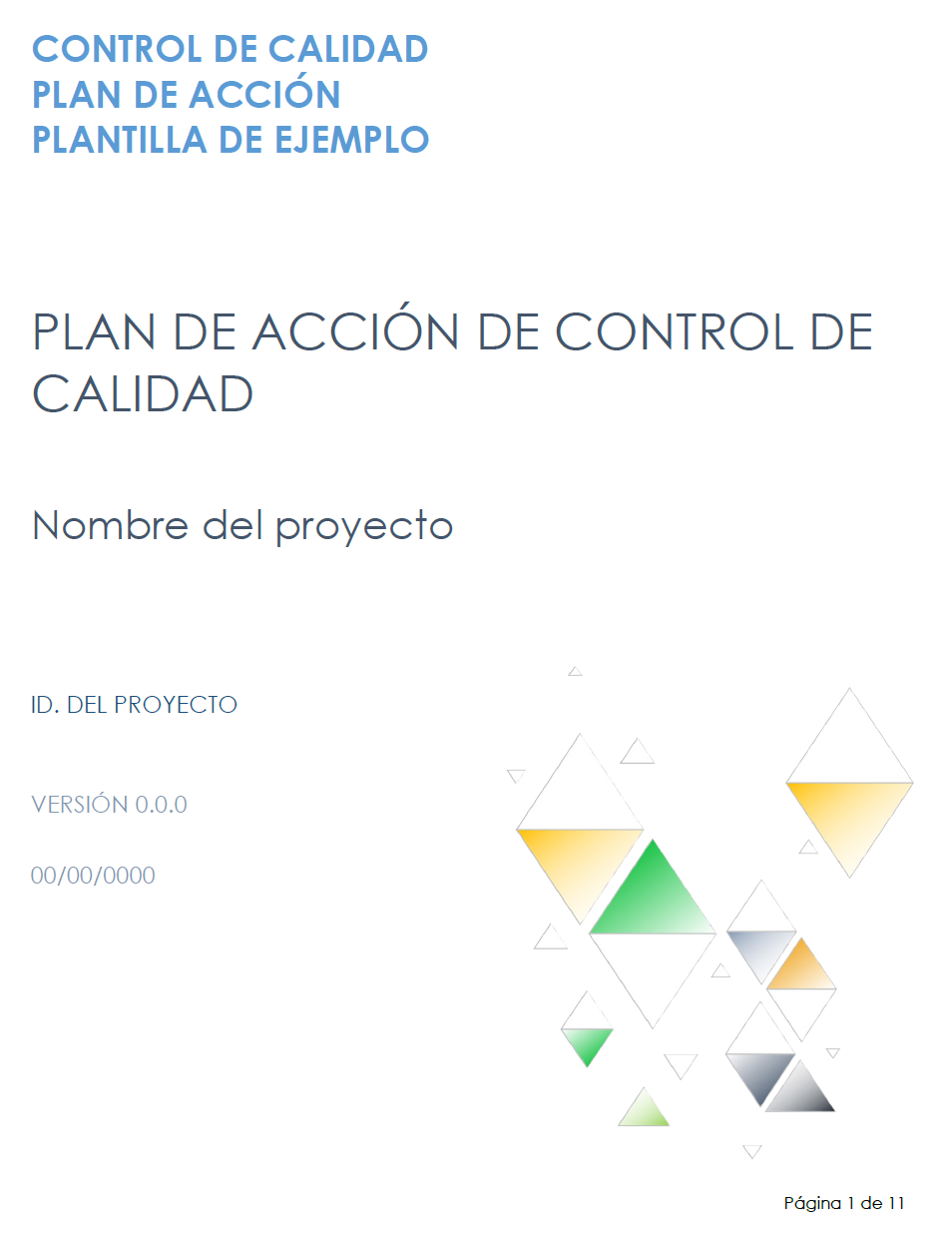 CONTROL DE CALIDAD
PLAN DE ACCIÓN
PLANTILLA DE EJEMPLO

PLAN DE ACCIÓN DE CONTROL DE CALIDAD

Nombre del proyecto

ID. DEL PROYECTO

VERSIÓN 0.0.0

00/00/0000

Página 1 de 11